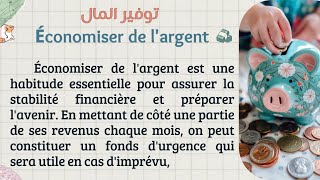 توفير المال
Économiser de l'argent

Économiser de l'argent est une habitude essentielle pour assurer la stabilité financière et préparer l'avenir. En mettant de côté une partie de ses revenus chaque mois, on peut constituer un fonds d'urgence qui sera utile en cas d'imprévu,